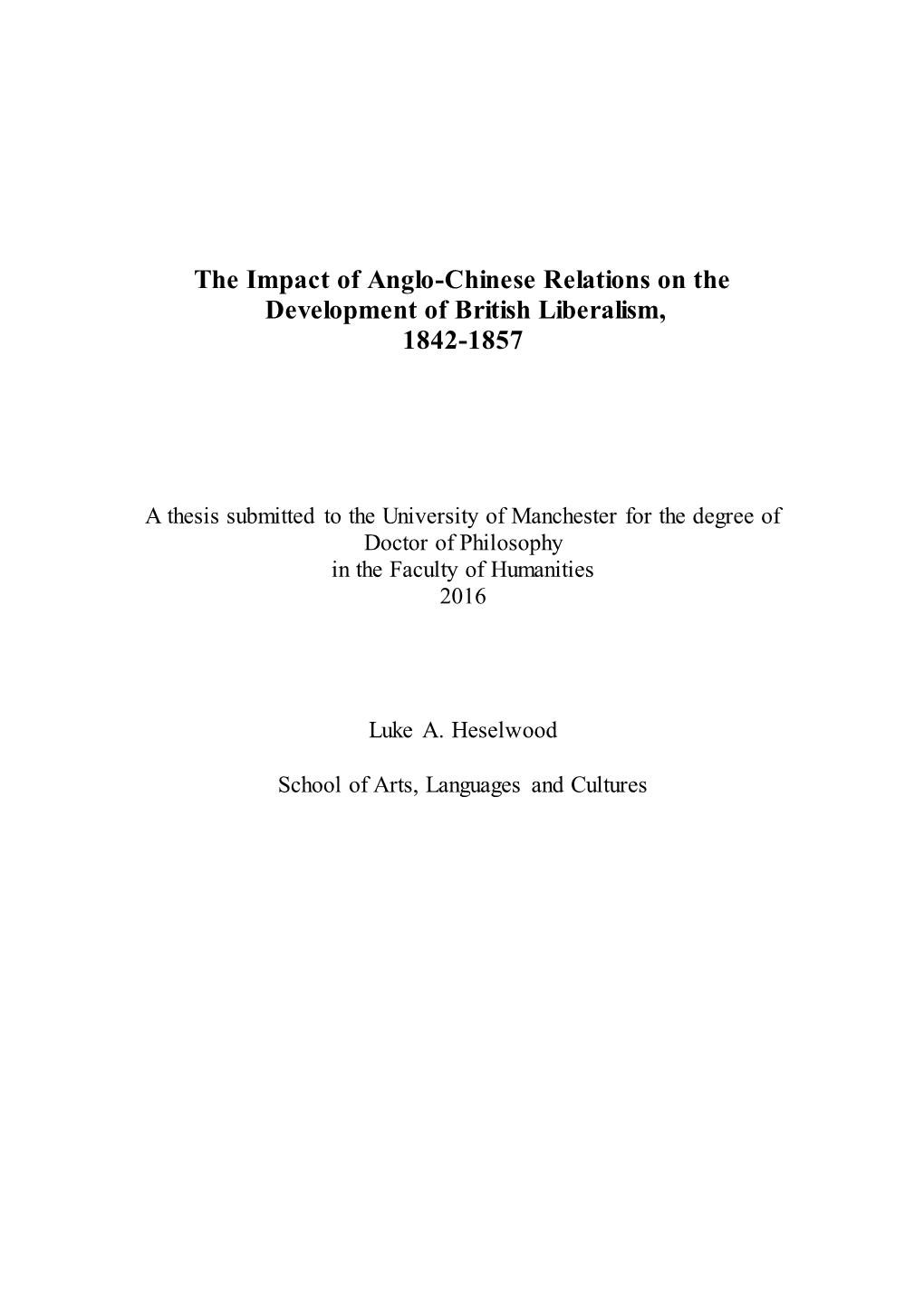 The Impact of Anglo-Chinese Relations on the Development of British Liberalism, 1842-1857

A thesis submitted to the University of Manchester for the degree of Doctor of Philosophy in the Faculty of Humanities 2016

Luke A. Heselwood

School of Arts, Languages and Cultures